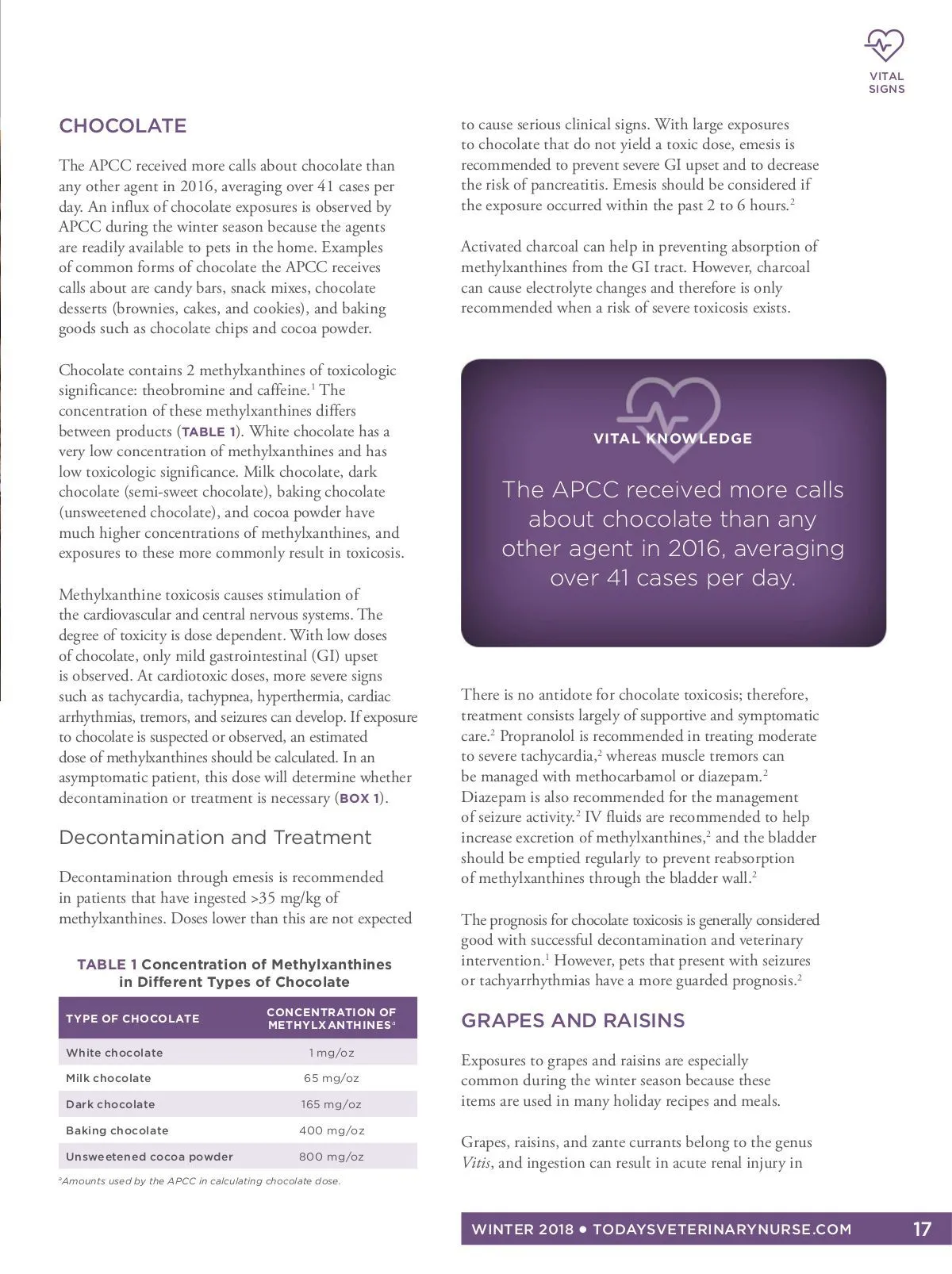 VITAL SIGNS

CHOCOLATE

The APCC received more calls about chocolate than any other agent in 2016, averaging over 41 cases per day. An influx of chocolate exposures is observed by APCC during the winter season because the agents are readily available to pets in the home. Examples of common forms of chocolate the APCC receives calls about are candy bars, snack mixes, chocolate desserts (brownies, cakes, and cookies), and baking goods such as chocolate chips and cocoa powder.

Chocolate contains 2 methylxanthines of toxicologic significance: theobromine and caffeine.$^1$ The concentration of these methylxanthines differs between products (TABLE 1). White chocolate has a very low concentration of methylxanthines and has low toxicologic significance. Milk chocolate, dark chocolate (semi-sweet chocolate), baking chocolate (unsweetened chocolate), and cocoa powder have much higher concentrations of methylxanthines, and exposures to these more commonly result in toxicosis.

Methylxanthine toxicosis causes stimulation of the cardiovascular and central nervous systems. The degree of toxicity is dose dependent. With low doses of chocolate, only mild gastrointestinal (GI) upset is observed. At cardiotoxic doses, more severe signs such as tachycardia, tachypnea, hyperthermia, cardiac arrhythmias, tremors, and seizures can develop. If exposure to chocolate is suspected or observed, an estimated dose of methylxanthines should be calculated. In an asymptomatic patient, this dose will determine whether decontamination or treatment is necessary (BOX 1).

Decontamination and Treatment

Decontamination through emesis is recommended in patients that have ingested >35 mg/kg of methylxanthines. Doses lower than this are not expected

TABLE 1 Concentration of Methylxanthines in Different Types of Chocolate

| TYPE OF CHOCOLATE | CONCENTRATION OF METHYLXANTHINES$^a$ |
|---|---|
| White chocolate | 1 mg/oz |
| Milk chocolate | 65 mg/oz |
| Dark chocolate | 165 mg/oz |
| Baking chocolate | 400 mg/oz |
| Unsweetened cocoa powder | 800 mg/oz |

$^a$Amounts used by the APCC in calculating chocolate dose.

to cause serious clinical signs. With large exposures to chocolate that do not yield a toxic dose, emesis is recommended to prevent severe GI upset and to decrease the risk of pancreatitis. Emesis should be considered if the exposure occurred within the past 2 to 6 hours.$^2$

Activated charcoal can help in preventing absorption of methylxanthines from the GI tract. However, charcoal can cause electrolyte changes and therefore is only recommended when a risk of severe toxicosis exists.

VITAL KNOWLEDGE

The APCC received more calls about chocolate than any other agent in 2016, averaging over 41 cases per day.

There is no antidote for chocolate toxicosis; therefore, treatment consists largely of supportive and symptomatic care.$^2$ Propranolol is recommended in treating moderate to severe tachycardia,$^2$ whereas muscle tremors can be managed with methocarbamol or diazepam.$^2$ Diazepam is also recommended for the management of seizure activity.$^2$ IV fluids are recommended to help increase excretion of methylxanthines,$^2$ and the bladder should be emptied regularly to prevent reabsorption of methylxanthines through the bladder wall.$^2$

The prognosis for chocolate toxicosis is generally considered good with successful decontamination and veterinary intervention.$^1$ However, pets that present with seizures or tachyarrhythmias have a more guarded prognosis.$^2$

GRAPES AND RAISINS

Exposures to grapes and raisins are especially common during the winter season because these items are used in many holiday recipes and meals.

Grapes, raisins, and zante currants belong to the genus Vitis, and ingestion can result in acute renal injury in

WINTER 2018 • TODAYSVETERINARYNURSE.COM 17